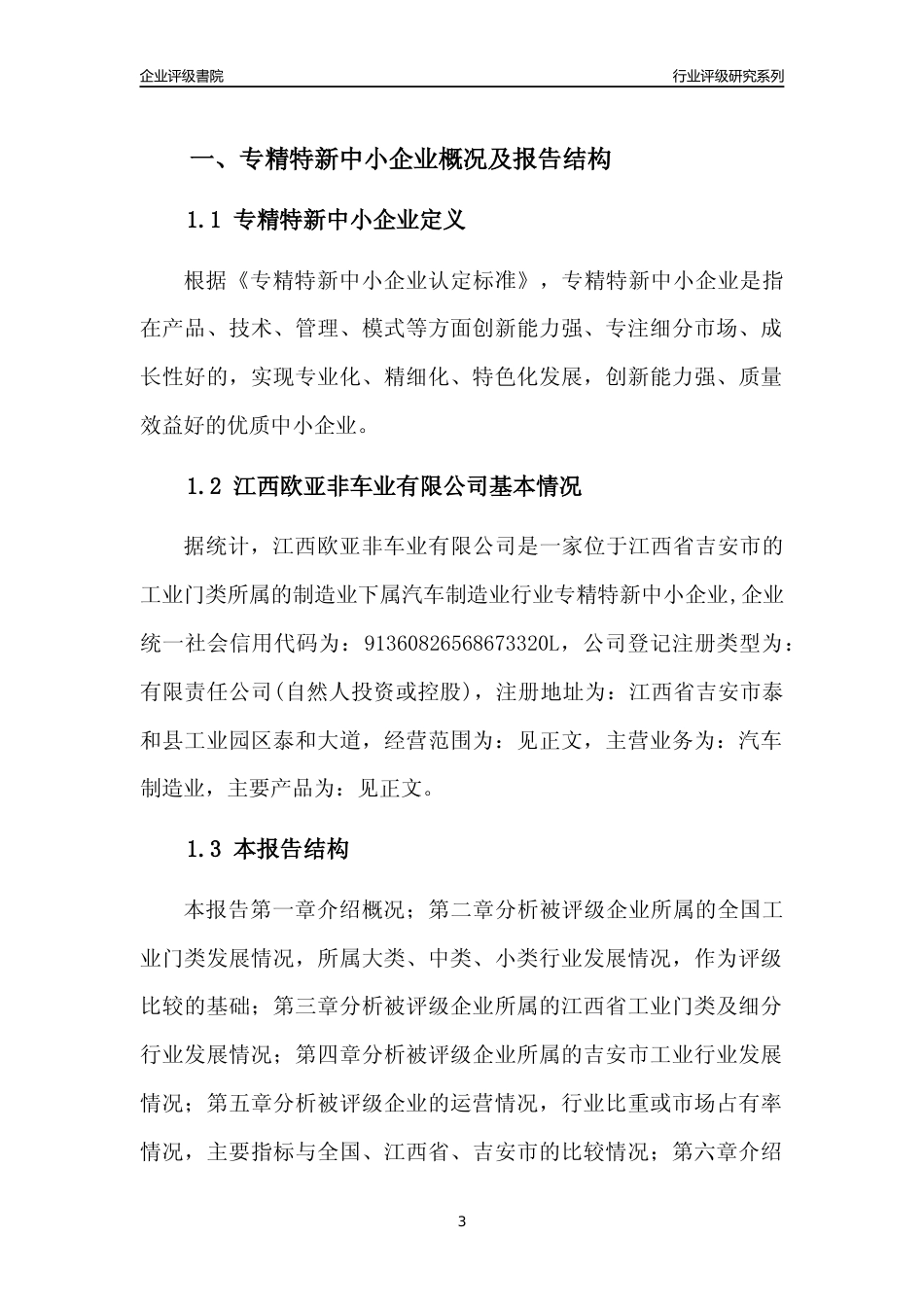 企业评级書院

行业评级研究系列

一、专精特新中小企业概况及报告结构

1.1 专精特新中小企业定义

根据《专精特新中小企业认定标准》，专精特新中小企业是指在产品、技术、管理、模式等方面创新能力强、专注细分市场、成长性好的，实现专业化、精细化、特色化发展，创新能力强、质量效益好的优质中小企业。

1.2 江西欧亚非车业有限公司基本情况

据统计，江西欧亚非车业有限公司是一家位于江西省吉安市的工业门类所属的制造业下属汽车制造业行业专精特新中小企业,企业统一社会信用代码为：91360826568673320L，公司登记注册类型为：有限责任公司(自然人投资或控股)，注册地址为：江西省吉安市泰和县工业园区泰和大道，经营范围为：见正文，主营业务为：汽车制造业，主要产品为：见正文。

1.3 本报告结构

本报告第一章介绍概况；第二章分析被评级企业所属的全国工业门类发展情况，所属大类、中类、小类行业发展情况，作为评级比较的基础；第三章分析被评级企业所属的江西省工业门类及细分行业发展情况；第四章分析被评级企业所属的吉安市工业行业发展情况；第五章分析被评级企业的运营情况，行业比重或市场占有率情况，主要指标与全国、江西省、吉安市的比较情况；第六章介绍

3